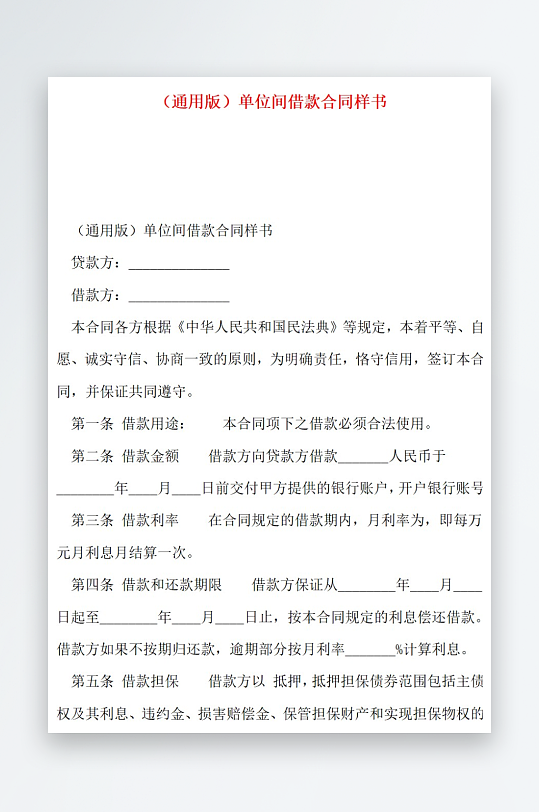 （通用版）单位间借款合同样书

（通用版）单位间借款合同样书

贷款方：______________

借款方：______________

本合同各方根据《中华人民共和国民法典》等规定，本着平等、自愿、诚实守信、协商一致的原则，为明确责任，恪守信用，签订本合同，并保证共同遵守。

第一条 借款用途： 本合同项下之借款必须合法使用。

第二条 借款金额 借款方向贷款方借款_______人民币于________年____月____日前交付甲方提供的银行账户，开户银行账号

第三条 借款利率 在合同规定的借款期内，月利率为，即每万元月利息月结算一次。

第四条 借款和还款期限 借款方保证从________年____月____日起至________年____月____日止，按本合同规定的利息偿还借款。借款方如果不按期归还款，逾期部分按月利率_______%计算利息。

第五条 借款担保 借款方以 抵押，抵押担保债券范围包括主债权及其利息、违约金、损害赔偿金、保管担保财产和实现担保物权的